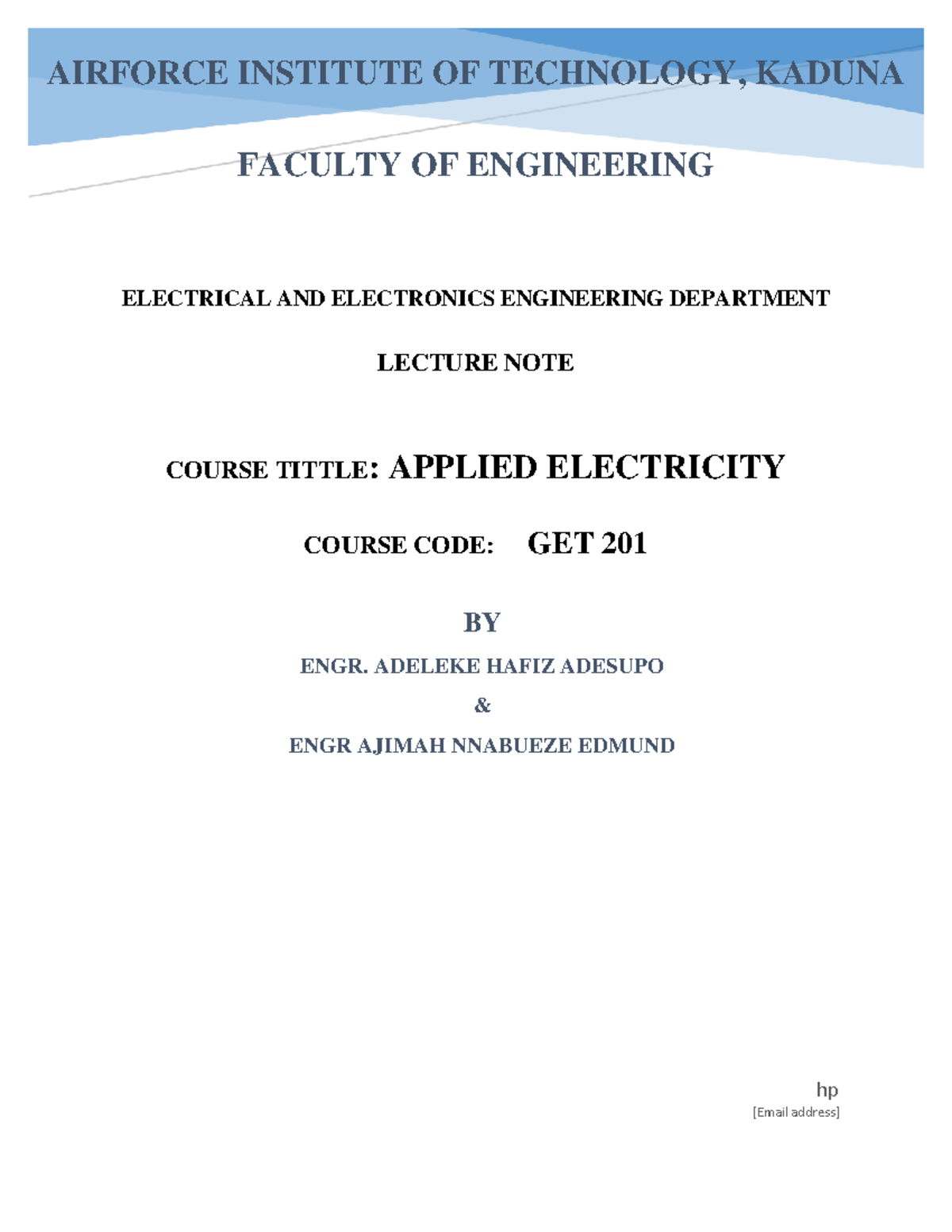 AIRFORCE INSTITUTE OF TECHNOLOGY, KADUNA

FACULTY OF ENGINEERING

ELECTRICAL AND ELECTRONICS ENGINEERING DEPARTMENT

LECTURE NOTE

COURSE TITTLE: APPLIED ELECTRICITY

COURSE CODE: GET 201

BY

ENGR. ADELEKE HAFIZ ADESUPO

&

ENGR AJIMAH NNABUEZE EDMUND

hp
[Email address]